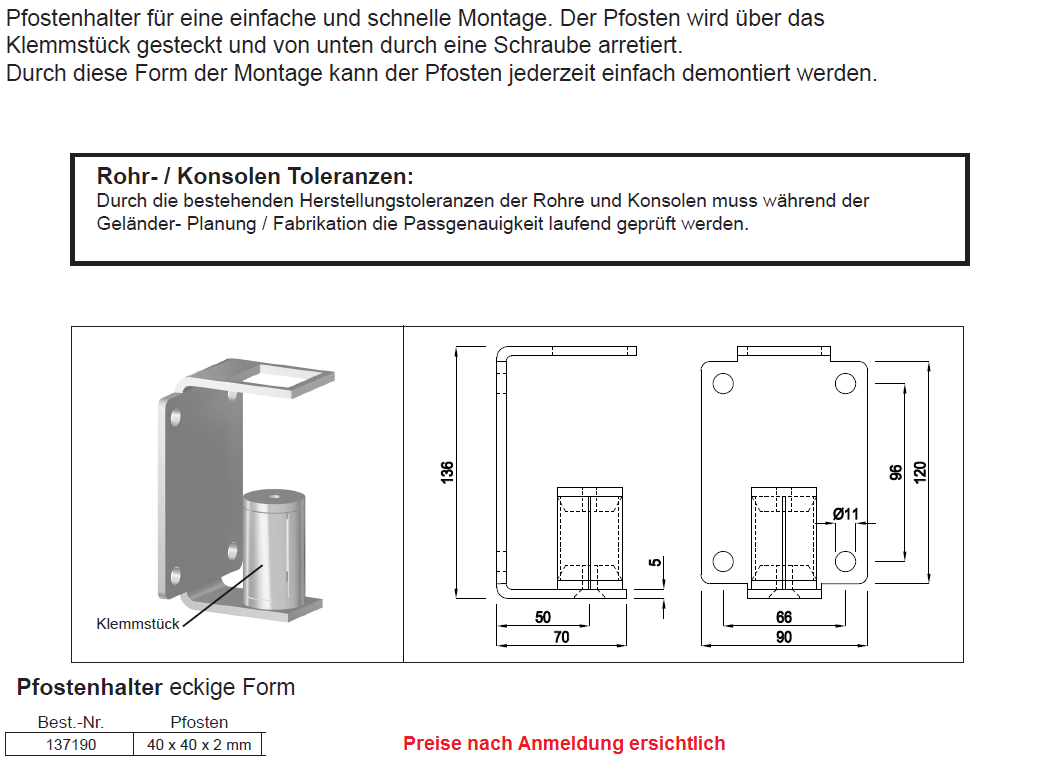 Pfostenhalter für eine einfache und schnelle Montage. Der Pfosten wird über das Klemmstück gesteckt und von unten durch eine Schraube arretiert.
Durch diese Form der Montage kann der Pfosten jederzeit einfach demontiert werden.

Rohr- / Konsolen Toleranzen:
Durch die bestehenden Herstellungstoleranzen der Rohre und Konsolen muss während der Geländer- Planung / Fabrikation die Passgenauigkeit laufend geprüft werden.

Klemmstück

136
5
50
70
96
120
Ø11
66
90

Pfostenhalter eckige Form

| Best.-Nr. | Pfosten |
|---|---|
| 137190 | 40 x 40 x 2 mm |

Preise nach Anmeldung ersichtlich